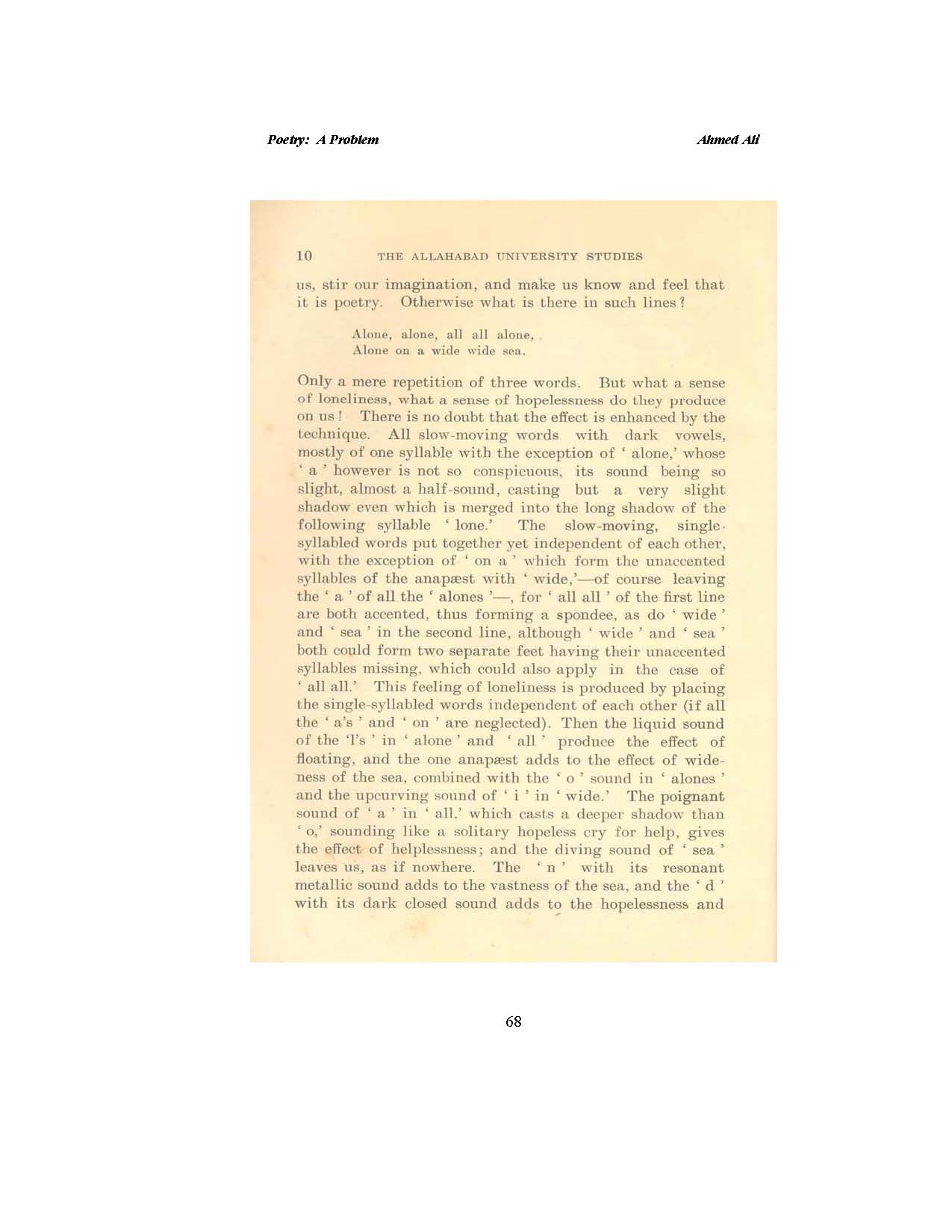 Poetry: A Problem

Ahmed Ali

10 THE ALLAHABAD UNIVERSITY STUDIES

us, stir our imagination, and make us know and feel that it is poetry. Otherwise what is there in such lines?

Alone, alone, all all alone,
Alone on a wide wide sea.

Only a mere repetition of three words. But what a sense of loneliness, what a sense of hopelessness do they produce on us! There is no doubt that the effect is enhanced by the technique. All slow-moving words with dark vowels, mostly of one syllable with the exception of ' alone,' whose ' a ' however is not so conspicuous, its sound being so slight, almost a half-sound, casting but a very slight shadow even which is merged into the long shadow of the following syllable ' lone.' The slow-moving, single-syllabled words put together yet independent of each other, with the exception of ' on a ' which form the unaccented syllables of the anapæst with ' wide,'—of course leaving the ' a ' of all the ' alones '—, for ' all all ' of the first line are both accented, thus forming a spondee, as do ' wide ' and ' sea ' in the second line, although ' wide ' and ' sea ' both could form two separate feet having their unaccented syllables missing, which could also apply in the case of ' all all.' This feeling of loneliness is produced by placing the single-syllabled words independent of each other (if all the ' a's ' and ' on ' are neglected). Then the liquid sound of the 'l's ' in ' alone ' and ' all ' produce the effect of floating, and the one anapæst adds to the effect of wideness of the sea, combined with the ' o ' sound in ' alones ' and the upcurving sound of ' i ' in ' wide.' The poignant sound of ' a ' in ' all,' which casts a deeper shadow than ' o,' sounding like a solitary hopeless cry for help, gives the effect of helplessness; and the diving sound of ' sea ' leaves us, as if nowhere. The ' n ' with its resonant metallic sound adds to the vastness of the sea, and the ' d ' with its dark closed sound adds to the hopelessness and

68